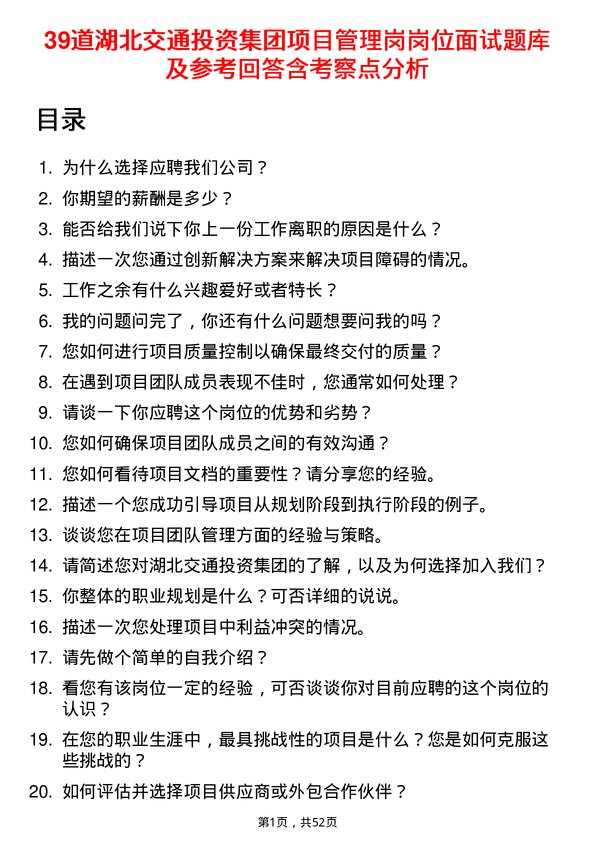 39道湖北交通投资集团项目管理岗岗位面试题库及参考回答含考察点分析

目录

1. 为什么选择应聘我们公司？
2. 你期望的薪酬是多少？
3. 能否给我们说下你上一份工作离职的原因是什么？
4. 描述一次您通过创新解决方案来解决项目障碍的情况。
5. 工作之余有什么兴趣爱好或者特长？
6. 我的问题问完了，你还有什么问题想要问我的吗？
7. 您如何进行项目质量控制以确保最终交付的质量？
8. 在遇到项目团队成员表现不佳时，您通常如何处理？
9. 请谈一下你应聘这个岗位的优势和劣势？
10. 您如何确保项目团队成员之间的有效沟通？
11. 您如何看待项目文档的重要性？请分享您的经验。
12. 描述一个您成功引导项目从规划阶段到执行阶段的例子。
13. 谈谈您在项目团队管理方面的经验与策略。
14. 请简述您对湖北交通投资集团的了解，以及为何选择加入我们？
15. 你整体的职业规划是什么？可否详细的说说。
16. 描述一次您处理项目中利益冲突的情况。
17. 请先做个简单的自我介绍？
18. 看您有该岗位一定的经验，可否谈谈你对目前应聘的这个岗位的认识？
19. 在您的职业生涯中，最具挑战性的项目是什么？您是如何克服这些挑战的？
20. 如何评估并选择项目供应商或外包合作伙伴？

第1页，共52页